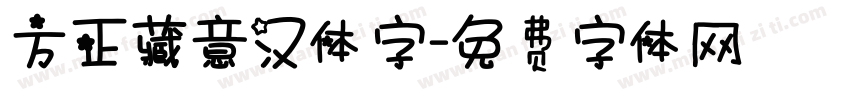 方正藏意汉体字-免费字体网